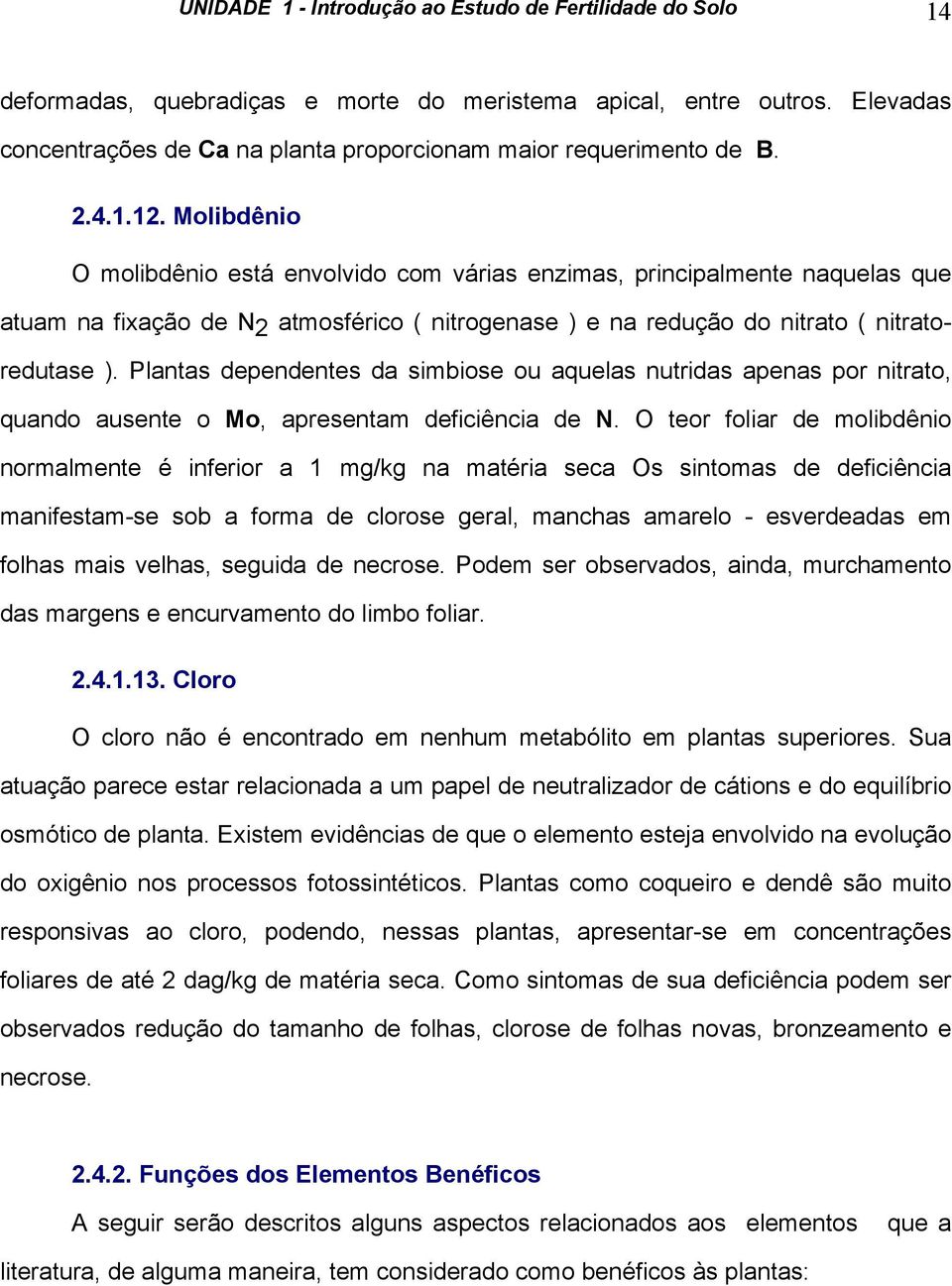 UNIDADE 1 - Introdução ao Estudo de Fertilidade do Solo 14

deformadas, quebradiças e morte do meristema apical, entre outros. Elevadas concentrações de Ca na planta proporcionam maior requerimento de B.

2.4.1.12. Molibdênio

O molibdênio está envolvido com várias enzimas, principalmente naquelas que atuam na fixação de $N_2$ atmosférico ( nitrogenase ) e na redução do nitrato ( nitrato-redutase ). Plantas dependentes da simbiose ou aquelas nutridas apenas por nitrato, quando ausente o Mo, apresentam deficiência de N. O teor foliar de molibdênio normalmente é inferior a 1 mg/kg na matéria seca Os sintomas de deficiência manifestam-se sob a forma de clorose geral, manchas amarelo - esverdeadas em folhas mais velhas, seguida de necrose. Podem ser observados, ainda, murchamento das margens e encurvamento do limbo foliar.

2.4.1.13. Cloro

O cloro não é encontrado em nenhum metabólito em plantas superiores. Sua atuação parece estar relacionada a um papel de neutralizador de cátions e do equilíbrio osmótico de planta. Existem evidências de que o elemento esteja envolvido na evolução do oxigênio nos processos fotossintéticos. Plantas como coqueiro e dendê são muito responsivas ao cloro, podendo, nessas plantas, apresentar-se em concentrações foliares de até 2 dag/kg de matéria seca. Como sintomas de sua deficiência podem ser observados redução do tamanho de folhas, clorose de folhas novas, bronzeamento e necrose.

2.4.2. Funções dos Elementos Benéficos

A seguir serão descritos alguns aspectos relacionados aos elementos que a literatura, de alguma maneira, tem considerado como benéficos às plantas: